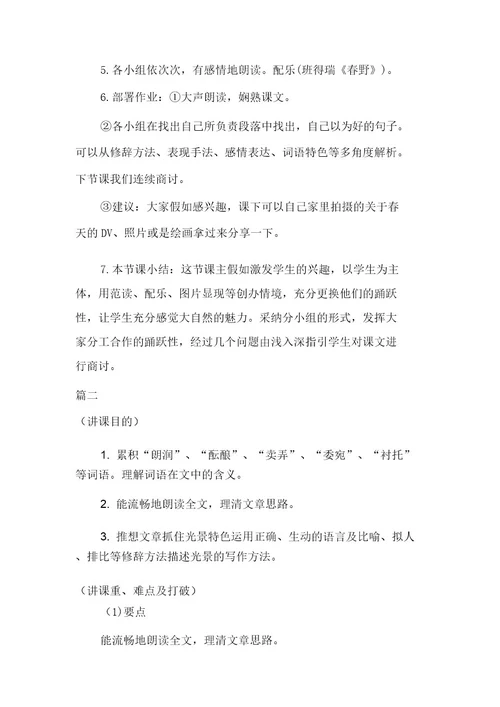 5.各小组依次次，有感情地朗读。配乐(班得瑞《春野》)。

6.部署作业：①大声朗读，娴熟课文。

②各小组在找出自己所负责段落中找出，自己以为好的句子。可以从修辞方法、表现手法、感情表达、词语特色等多角度解析。下节课我们连续商讨。

③建议：大家假如感兴趣，课下可以自己家里拍摄的关于春天的DV、照片或是绘画拿过来分享一下。

7.本节课小结：这节课主假如激发学生的兴趣，以学生为主体，用范读、配乐、图片显现等创办情境，充分更换他们的踊跃性，让学生充分感觉大自然的魅力。采纳分小组的形式，发挥大家分工合作的踊跃性，经过几个问题由浅入深指引学生对课文进行商讨。

篇二

（讲课目的）

1. 累积“朗润”、“酝酿”、“卖弄”、“委宛”、“衬托”等词语。理解词语在文中的含义。

2. 能流畅地朗读全文，理清文章思路。

3. 推想文章抓住光景特色运用正确、生动的语言及比喻、拟人、排比等修辞方法描述光景的写作方法。

（讲课重、难点及打破）

(1)要点

能流畅地朗读全文，理清文章思路。